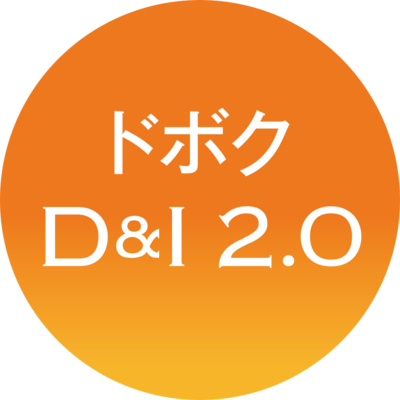 ドボク
D&I 2.0